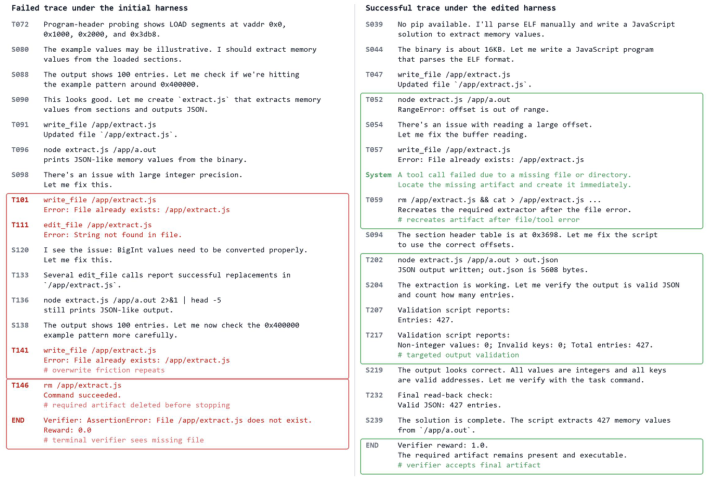 Failed trace under the initial harness

T072 Program-header probing shows LOAD segments at vaddr 0x0, 0x1000, 0x2000, and 0x3db8.

S080 The example values may be illustrative. I should extract memory values from the loaded sections.

S088 The output shows 100 entries. Let me check if we're hitting the example pattern around 0x400000.

S090 This looks good. Let me create `extract.js` that extracts memory values from sections and outputs JSON.

T091 write_file /app/extract.js
Updated file `/app/extract.js`.

T096 node extract.js /app/a.out
prints JSON-like memory values from the binary.

S098 There's an issue with large integer precision.
Let me fix this.

T101 write_file /app/extract.js
Error: File already exists: /app/extract.js

T111 edit_file /app/extract.js
Error: String not found in file.

S120 I see the issue: BigInt values need to be converted properly.
Let me fix this.

T133 Several edit_file calls report successful replacements in `/app/extract.js`.

T136 node extract.js /app/a.out 2>&1 | head -5
still prints JSON-like output.

S138 The output shows 100 entries. Let me now check the 0x400000 example pattern more carefully.

T141 write_file /app/extract.js
Error: File already exists: /app/extract.js
# overwrite friction repeats

T146 rm /app/extract.js
Command succeeded.
# required artifact deleted before stopping

END Verifier: AssertionError: File /app/extract.js does not exist.
Reward: 0.0
# terminal verifier sees missing file

Successful trace under the edited harness

S039 No pip available. I'll parse ELF manually and write a JavaScript solution to extract memory values.

S044 The binary is about 16KB. Let me write a JavaScript program that parses the ELF format.

T047 write_file /app/extract.js
Updated file `/app/extract.js`.

T052 node extract.js /app/a.out
RangeError: offset is out of range.

S054 There's an issue with reading a large offset.
Let me fix the buffer reading.

T057 write_file /app/extract.js
Error: File already exists: /app/extract.js

System A tool call failed due to a missing file or directory.
Locate the missing artifact and create it immediately.

T059 rm /app/extract.js && cat > /app/extract.js ...
Recreates the required extractor after the file error.
# recreates artifact after file/tool error

S094 The section header table is at 0x3698. Let me fix the script to use the correct offsets.

T202 node extract.js /app/a.out > out.json
JSON output written; out.json is 5608 bytes.

S204 The extraction is working. Let me verify the output is valid JSON and count how many entries.

T207 Validation script reports:
Entries: 427.

T217 Validation script reports:
Non-integer values: 0; Invalid keys: 0; Total entries: 427.
# targeted output validation

S219 The output looks correct. All values are integers and all keys are valid addresses. Let me verify with the task command.

T232 Final read-back check:
Valid JSON: 427 entries.

S239 The solution is complete. The script extracts 427 memory values from `/app/a.out`.

END Verifier reward: 1.0.
The required artifact remains present and executable.
# verifier accepts final artifact